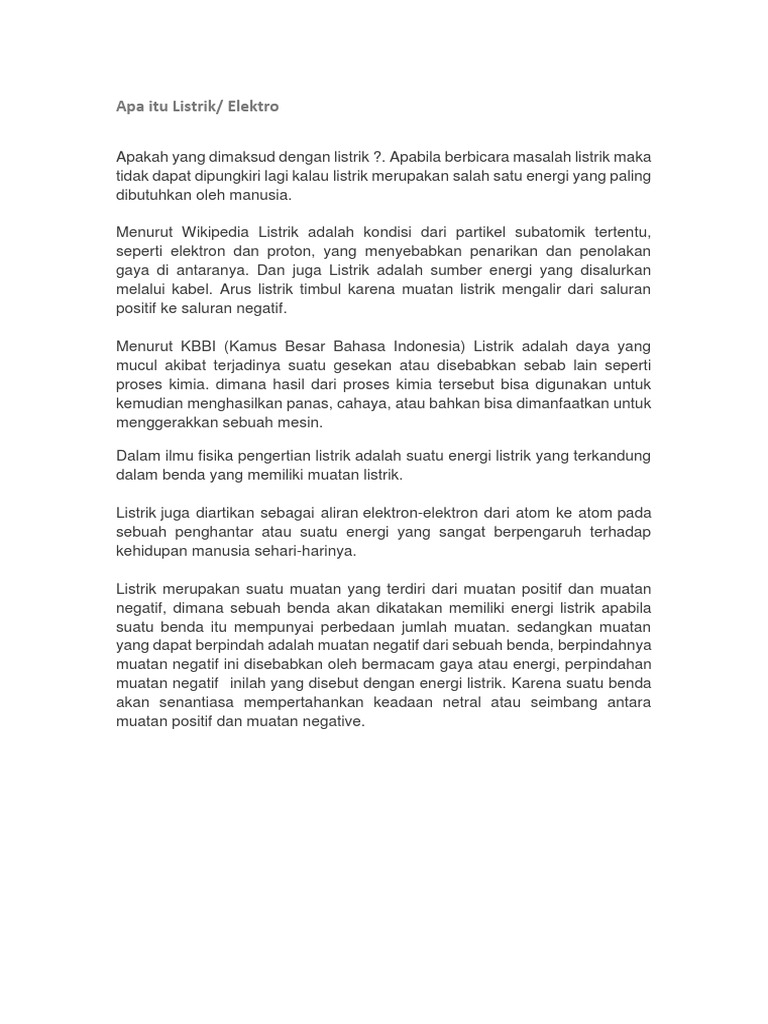 Apa itu Listrik/ Elektro

Apakah yang dimaksud dengan listrik ?. Apabila berbicara masalah listrik maka tidak dapat dipungkiri lagi kalau listrik merupakan salah satu energi yang paling dibutuhkan oleh manusia.

Menurut Wikipedia Listrik adalah kondisi dari partikel subatomik tertentu, seperti elektron dan proton, yang menyebabkan penarikan dan penolakan gaya di antaranya. Dan juga Listrik adalah sumber energi yang disalurkan melalui kabel. Arus listrik timbul karena muatan listrik mengalir dari saluran positif ke saluran negatif.

Menurut KBBI (Kamus Besar Bahasa Indonesia) Listrik adalah daya yang mucul akibat terjadinya suatu gesekan atau disebabkan sebab lain seperti proses kimia. dimana hasil dari proses kimia tersebut bisa digunakan untuk kemudian menghasilkan panas, cahaya, atau bahkan bisa dimanfaatkan untuk menggerakkan sebuah mesin.

Dalam ilmu fisika pengertian listrik adalah suatu energi listrik yang terkandung dalam benda yang memiliki muatan listrik.

Listrik juga diartikan sebagai aliran elektron-elektron dari atom ke atom pada sebuah penghantar atau suatu energi yang sangat berpengaruh terhadap kehidupan manusia sehari-harinya.

Listrik merupakan suatu muatan yang terdiri dari muatan positif dan muatan negatif, dimana sebuah benda akan dikatakan memiliki energi listrik apabila suatu benda itu mempunyai perbedaan jumlah muatan. sedangkan muatan yang dapat berpindah adalah muatan negatif dari sebuah benda, berpindahnya muatan negatif ini disebabkan oleh bermacam gaya atau energi, perpindahan muatan negatif inilah yang disebut dengan energi listrik. Karena suatu benda akan senantiasa mempertahankan keadaan netral atau seimbang antara muatan positif dan muatan negative.